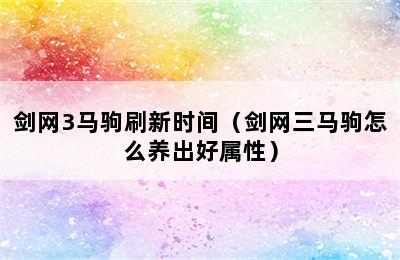 剑网3马驹刷新时间（剑网三马驹怎么养出好属性）